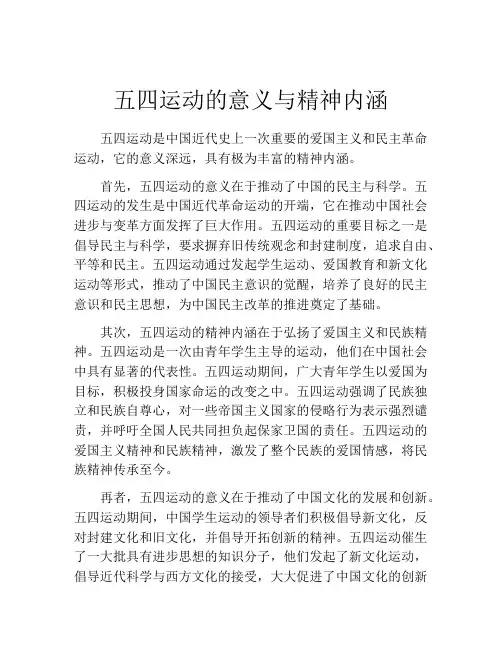 五四运动的意义与精神内涵

五四运动是中国近代史上一次重要的爱国主义和民主革命运动，它的意义深远，具有极为丰富的精神内涵。

首先，五四运动的意义在于推动了中国的民主与科学。五四运动的发生是中国近代革命运动的开端，它在推动中国社会进步与变革方面发挥了巨大作用。五四运动的重要目标之一是倡导民主与科学，要求摒弃旧传统观念和封建制度，追求自由、平等和民主。五四运动通过发起学生运动、爱国教育和新文化运动等形式，推动了中国民主意识的觉醒，培养了良好的民主意识和民主思想，为中国民主改革的推进奠定了基础。

其次，五四运动的精神内涵在于弘扬了爱国主义和民族精神。五四运动是一次由青年学生主导的运动，他们在中国社会中具有显著的代表性。五四运动期间，广大青年学生以爱国为目标，积极投身国家命运的改变之中。五四运动强调了民族独立和民族自尊心，对一些帝国主义国家的侵略行为表示强烈谴责，并呼吁全国人民共同担负起保家卫国的责任。五四运动的爱国主义精神和民族精神，激发了整个民族的爱国情感，将民族精神传承至今。

再者，五四运动的意义在于推动了中国文化的发展和创新。五四运动期间，中国学生运动的领导者们积极倡导新文化，反对封建文化和旧文化，并倡导开拓创新的精神。五四运动催生了一大批具有进步思想的知识分子，他们发起了新文化运动，倡导近代科学与西方文化的接受，大大促进了中国文化的创新